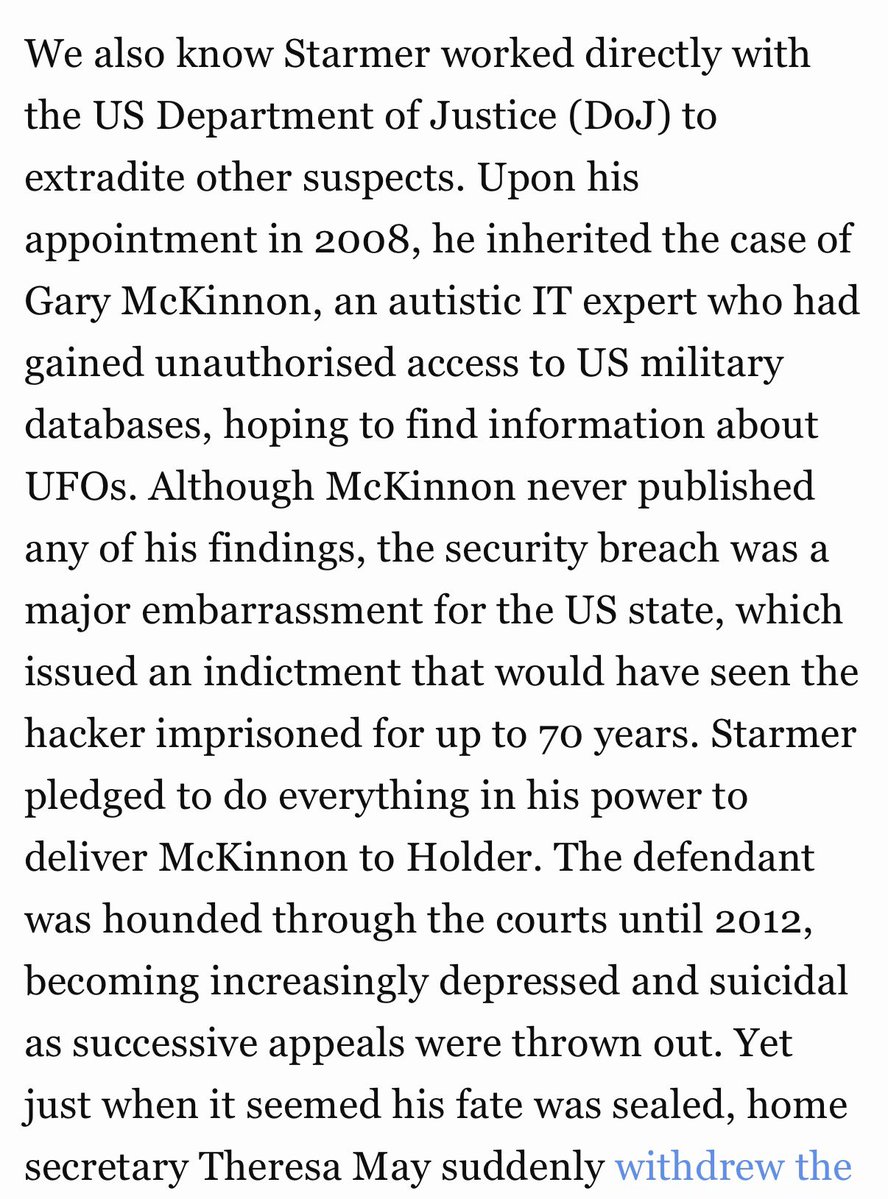 We also know Starmer worked directly with the US Department of Justice (DoJ) to extradite other suspects. Upon his appointment in 2008, he inherited the case of Gary McKinnon, an autistic IT expert who had gained unauthorised access to US military databases, hoping to find information about UFOs. Although McKinnon never published any of his findings, the security breach was a major embarrassment for the US state, which issued an indictment that would have seen the hacker imprisoned for up to 70 years. Starmer pledged to do everything in his power to deliver McKinnon to Holder. The defendant was hounded through the courts until 2012, becoming increasingly depressed and suicidal as successive appeals were thrown out. Yet just when it seemed his fate was sealed, home secretary Theresa May suddenly withdrew the